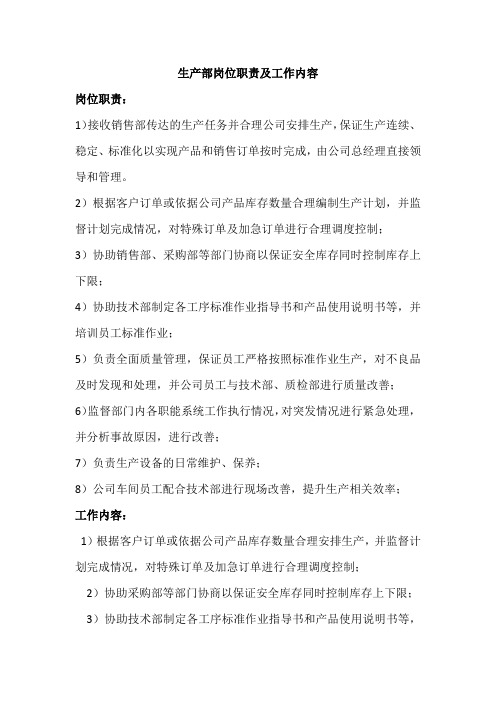 生产部岗位职责及工作内容

岗位职责：

1)接收销售部传达的生产任务并合理公司安排生产，保证生产连续、稳定、标准化以实现产品和销售订单按时完成，由公司总经理直接领导和管理。

2）根据客户订单或依据公司产品库存数量合理编制生产计划，并监督计划完成情况，对特殊订单及加急订单进行合理调度控制；

3）协助销售部、采购部等部门协商以保证安全库存同时控制库存上下限；

4）协助技术部制定各工序标准作业指导书和产品使用说明书等，并培训员工标准作业；

5）负责全面质量管理，保证员工严格按照标准作业生产，对不良品及时发现和处理，并公司员工与技术部、质检部进行质量改善；

6)监督部门内各职能系统工作执行情况，对突发情况进行紧急处理，并分析事故原因，进行改善；

7）负责生产设备的日常维护、保养；

8）公司车间员工配合技术部进行现场改善，提升生产相关效率；

工作内容：

1）根据客户订单或依据公司产品库存数量合理安排生产，并监督计划完成情况，对特殊订单及加急订单进行合理调度控制；

2）协助采购部等部门协商以保证安全库存同时控制库存上下限；

3）协助技术部制定各工序标准作业指导书和产品使用说明书等，